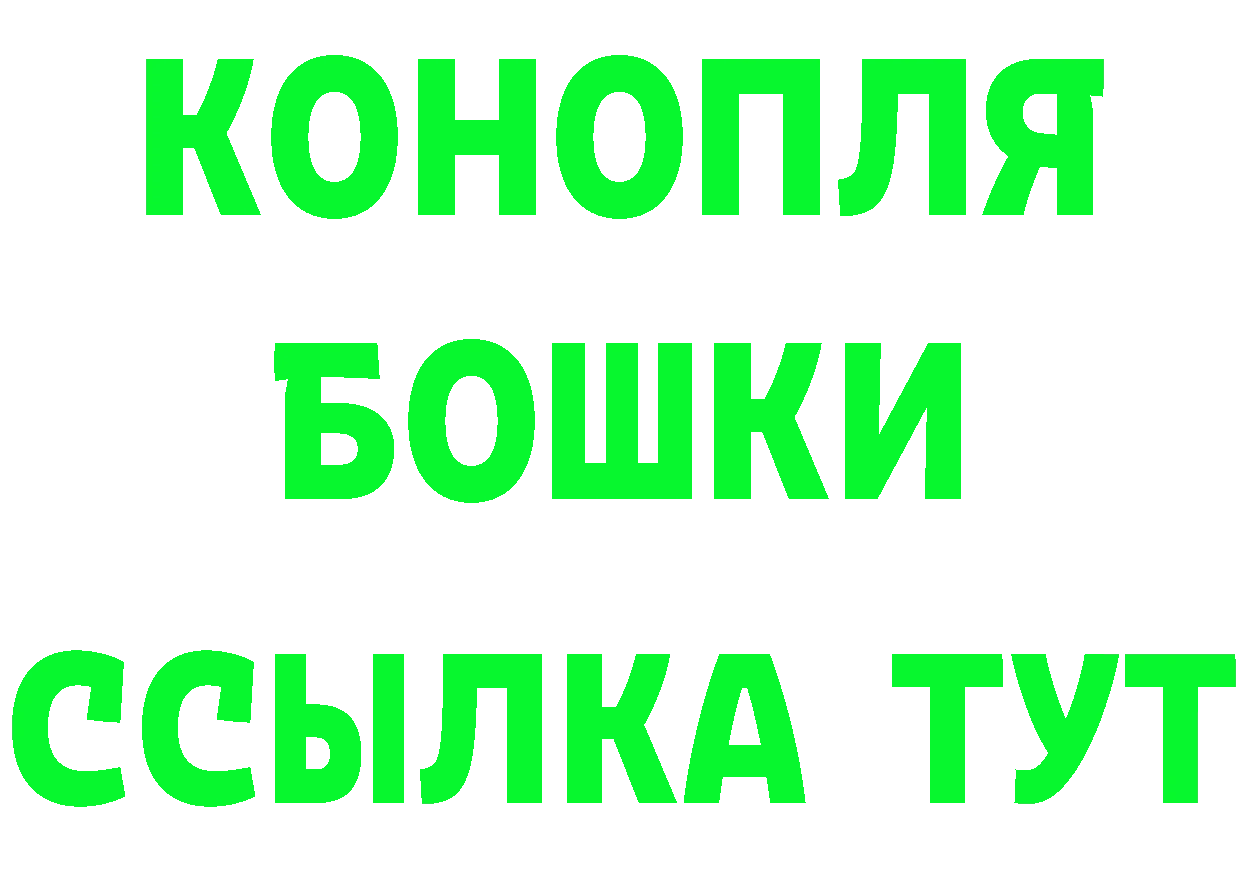 КОНОПЛЯ
БОШКИ
ССЫЛКА ТУТ